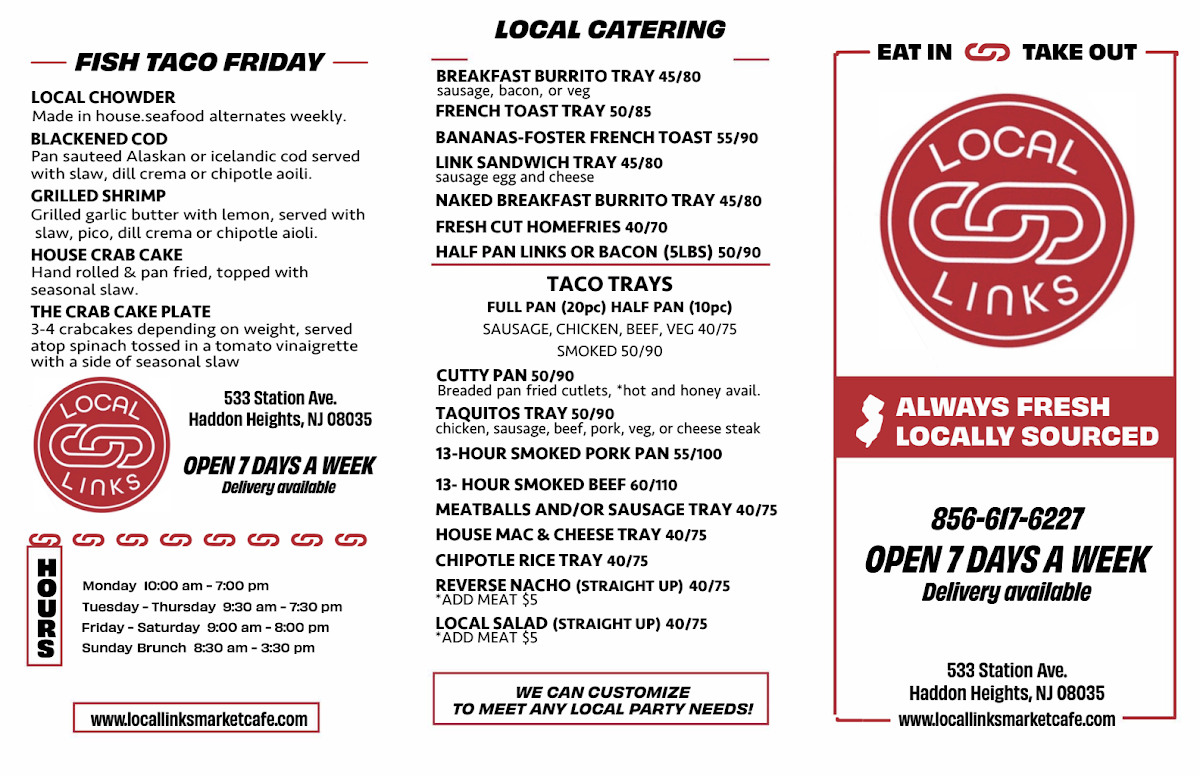 FISH TACO FRIDAY

LOCAL CHOWDER
Made in house.seafood alternates weekly.

BLACKENED COD
Pan sauteed Alaskan or icelandic cod served with slaw, dill crema or chipotle aoili.

GRILLED SHRIMP
Grilled garlic butter with lemon, served with slaw, pico, dill crema or chipotle aioli.

HOUSE CRAB CAKE
Hand rolled & pan fried, topped with seasonal slaw.

THE CRAB CAKE PLATE
3-4 crabcakes depending on weight, served atop spinach tossed in a tomato vinaigrette with a side of seasonal slaw

LOCAL LINKS

533 Station Ave.
Haddon Heights, NJ 08035

OPEN 7 DAYS A WEEK
Delivery available

HOURS
Monday 10:00 am - 7:00 pm
Tuesday - Thursday 9:30 am - 7:30 pm
Friday - Saturday 9:00 am - 8:00 pm
Sunday Brunch 8:30 am - 3:30 pm

www.locallinksmarketcafe.com

LOCAL CATERING

BREAKFAST BURRITO TRAY 45/80
sausage, bacon, or veg
FRENCH TOAST TRAY 50/85
BANANAS-FOSTER FRENCH TOAST 55/90
LINK SANDWICH TRAY 45/80
sausage egg and cheese
NAKED BREAKFAST BURRITO TRAY 45/80
FRESH CUT HOMEFRIES 40/70
HALF PAN LINKS OR BACON (5LBS) 50/90

TACO TRAYS
FULL PAN (20pc) HALF PAN (10pc)
SAUSAGE, CHICKEN, BEEF, VEG 40/75
SMOKED 50/90

CUTTY PAN 50/90
Breaded pan fried cutlets, *hot and honey avail.
TAQUITOS TRAY 50/90
chicken, sausage, beef, pork, veg, or cheese steak
13-HOUR SMOKED PORK PAN 55/100
13- HOUR SMOKED BEEF 60/110
MEATBALLS AND/OR SAUSAGE TRAY 40/75
HOUSE MAC & CHEESE TRAY 40/75
CHIPOTLE RICE TRAY 40/75
REVERSE NACHO (STRAIGHT UP) 40/75
*ADD MEAT $5
LOCAL SALAD (STRAIGHT UP) 40/75
*ADD MEAT $5

WE CAN CUSTOMIZE
TO MEET ANY LOCAL PARTY NEEDS!

EAT IN TAKE OUT

LOCAL LINKS

ALWAYS FRESH
LOCALLY SOURCED

856-617-6227
OPEN 7 DAYS A WEEK
Delivery available

533 Station Ave.
Haddon Heights, NJ 08035
www.locallinksmarketcafe.com